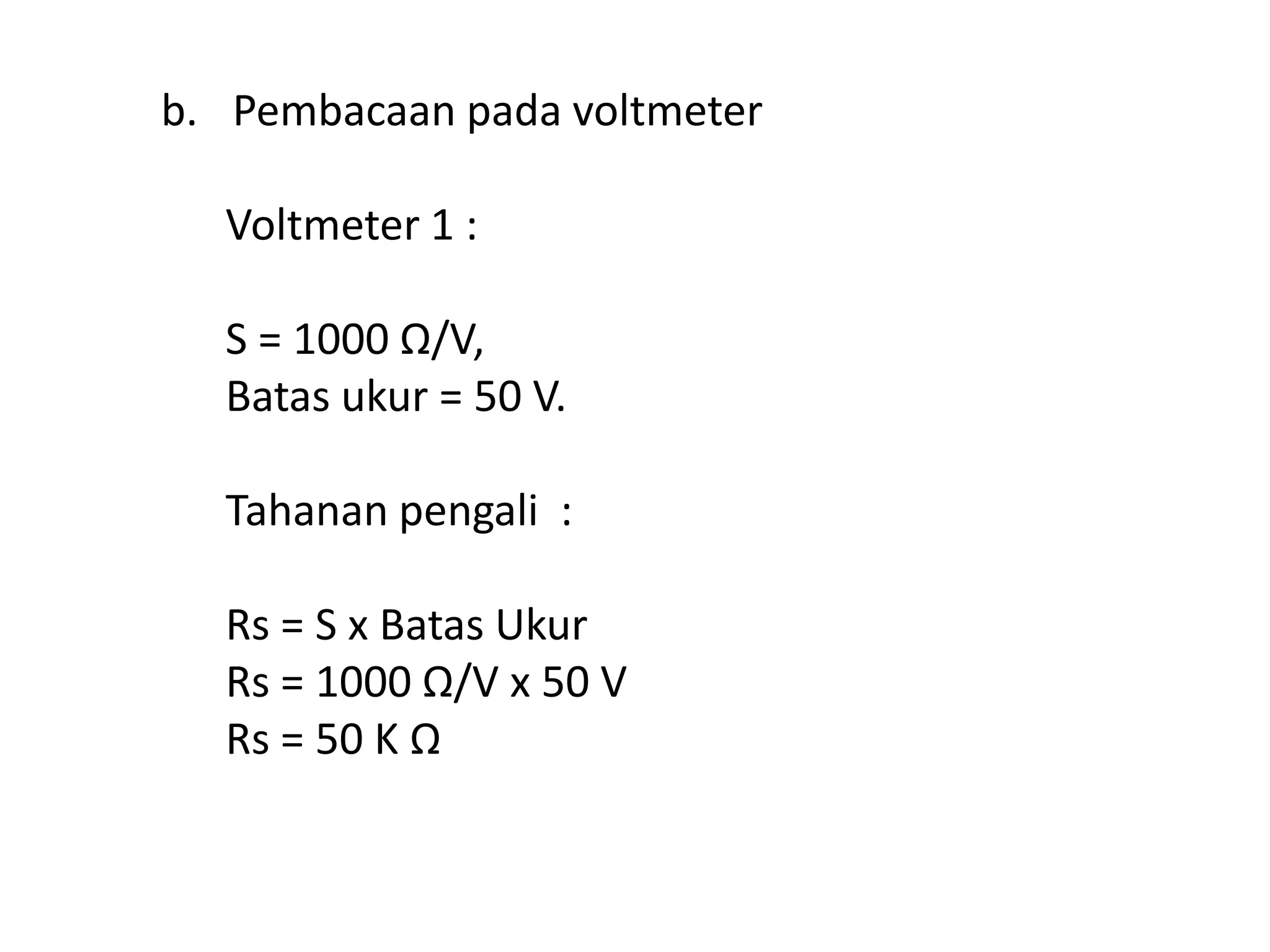 b. Pembacaan pada voltmeter

Voltmeter 1 :

S = 1000 Ω/V,
Batas ukur = 50 V.

Tahanan pengali :

Rs = S x Batas Ukur
Rs = 1000 Ω/V x 50 V
Rs = 50 K Ω